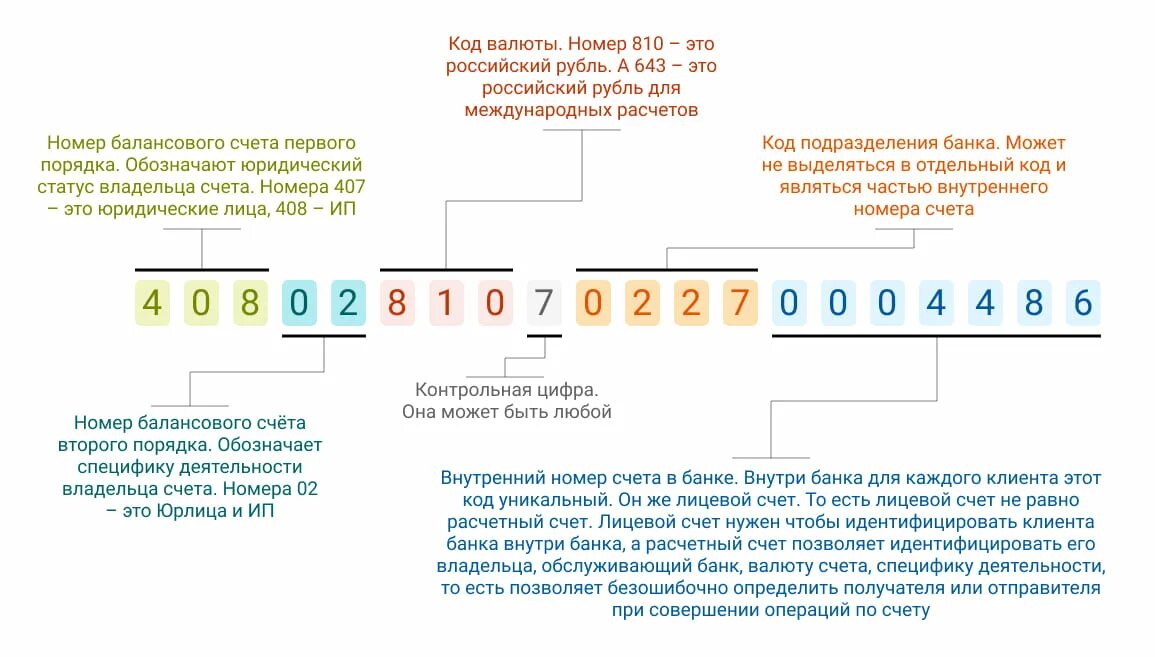 Код валюты. Номер 810 – это российский рубль. А 643 – это российский рубль для международных расчетов

Номер балансового счета первого порядка. Обозначают юридический статус владельца счета. Номера 407 – это юридические лица, 408 – ИП

Код подразделения банка. Может не выделяться в отдельный код и являться частью внутреннего номера счета

4 0 8 0 2 8 1 0 7 0 2 2 7 0 0 0 4 4 8 6

Контрольная цифра. Она может быть любой

Номер балансового счёта второго порядка. Обозначает специфику деятельности владельца счета. Номера 02 – это Юрлица и ИП

Внутренний номер счета в банке. Внутри банка для каждого клиента этот код уникальный. Он же лицевой счет. То есть лицевой счет не равно расчетный счет. Лицевой счет нужен чтобы идентифицировать клиента банка внутри банка, а расчетный счет позволяет идентифицировать его владельца, обслуживающий банк, валюту счета, специфику деятельности, то есть позволяет безошибочно определить получателя или отправителя при совершении операций по счету